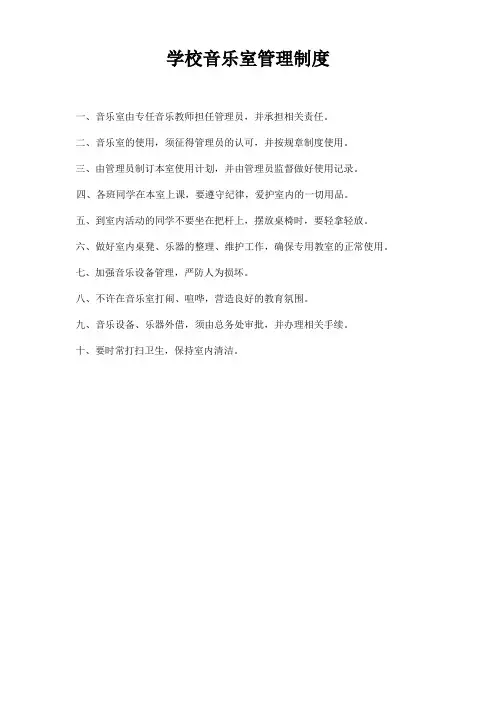 学校音乐室管理制度

一、音乐室由专任音乐教师担任管理员，并承担相关责任。

二、音乐室的使用，须征得管理员的认可，并按规章制度使用。

三、由管理员制订本室使用计划，并由管理员监督做好使用记录。

四、各班同学在本室上课，要遵守纪律，爱护室内的一切用品。

五、到室内活动的同学不要坐在把杆上，摆放桌椅时，要轻拿轻放。

六、做好室内桌凳、乐器的整理、维护工作，确保专用教室的正常使用。

七、加强音乐设备管理，严防人为损坏。

八、不许在音乐室打闹、喧哗，营造良好的教育氛围。

九、音乐设备、乐器外借，须由总务处审批，并办理相关手续。

十、要时常打扫卫生，保持室内清洁。